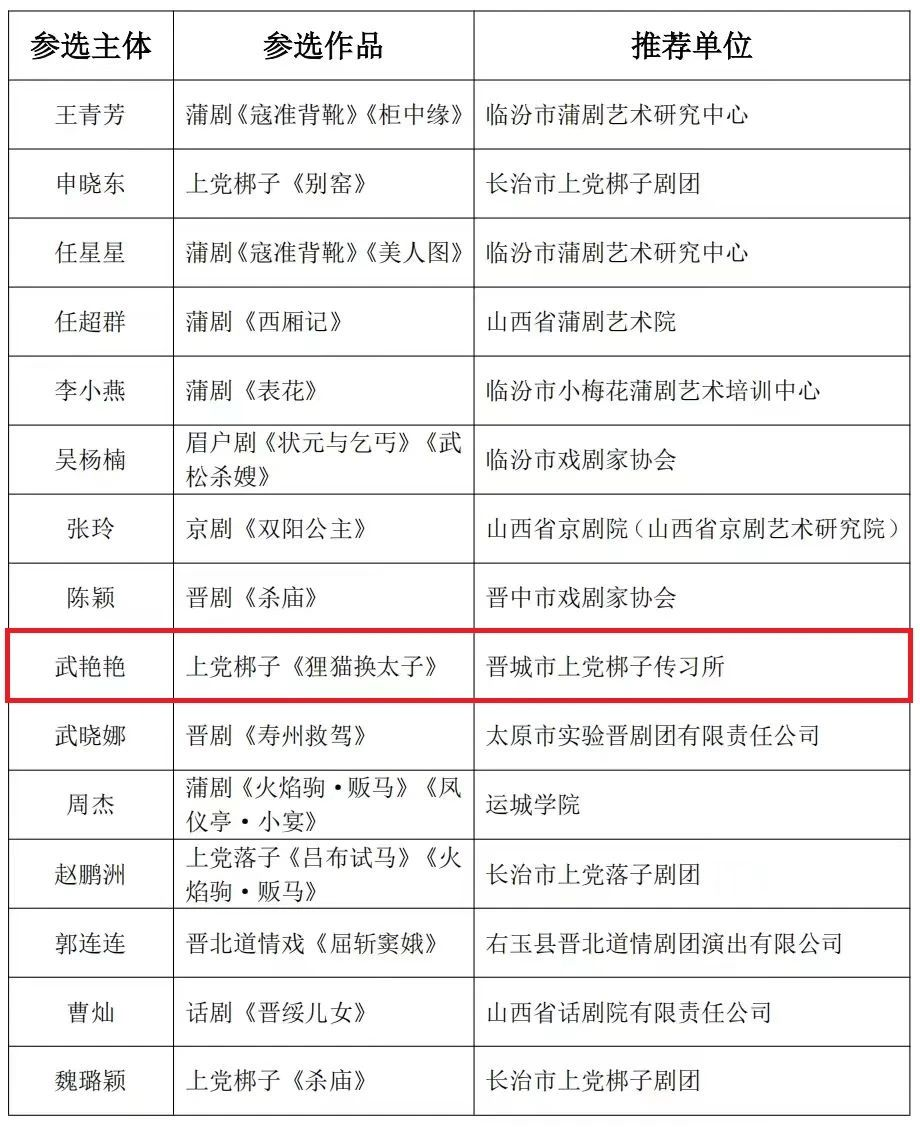 | 参选主体 | 参选作品 | 推荐单位 |
|---|---|---|
| 王青芳 | 蒲剧《寇准背靴》《柜中缘》 | 临汾市蒲剧艺术研究中心 |
| 申晓东 | 上党梆子《别窑》 | 长治市上党梆子剧团 |
| 任星星 | 蒲剧《寇准背靴》《美人图》 | 临汾市蒲剧艺术研究中心 |
| 任超群 | 蒲剧《西厢记》 | 山西省蒲剧艺术院 |
| 李小燕 | 蒲剧《表花》 | 临汾市小梅花蒲剧艺术培训中心 |
| 吴杨楠 | 眉户剧《状元与乞丐》《武松杀嫂》 | 临汾市戏剧家协会 |
| 张玲 | 京剧《双阳公主》 | 山西省京剧院（山西省京剧艺术研究院） |
| 陈颖 | 晋剧《杀庙》 | 晋中市戏剧家协会 |
| 武艳艳 | 上党梆子《狸猫换太子》 | 晋城市上党梆子传习所 |
| 武晓娜 | 晋剧《寿州救驾》 | 太原市实验晋剧团有限责任公司 |
| 周杰 | 蒲剧《火焰驹·贩马》《凤仪亭·小宴》 | 运城学院 |
| 赵鹏洲 | 上党落子《吕布试马》《火焰驹·贩马》 | 长治市上党落子剧团 |
| 郭连连 | 晋北道情戏《屈斩窦娥》 | 右玉县晋北道情剧团演出有限公司 |
| 曹灿 | 话剧《晋绥儿女》 | 山西省话剧院有限责任公司 |
| 魏璐颖 | 上党梆子《杀庙》 | 长治市上党梆子剧团 |